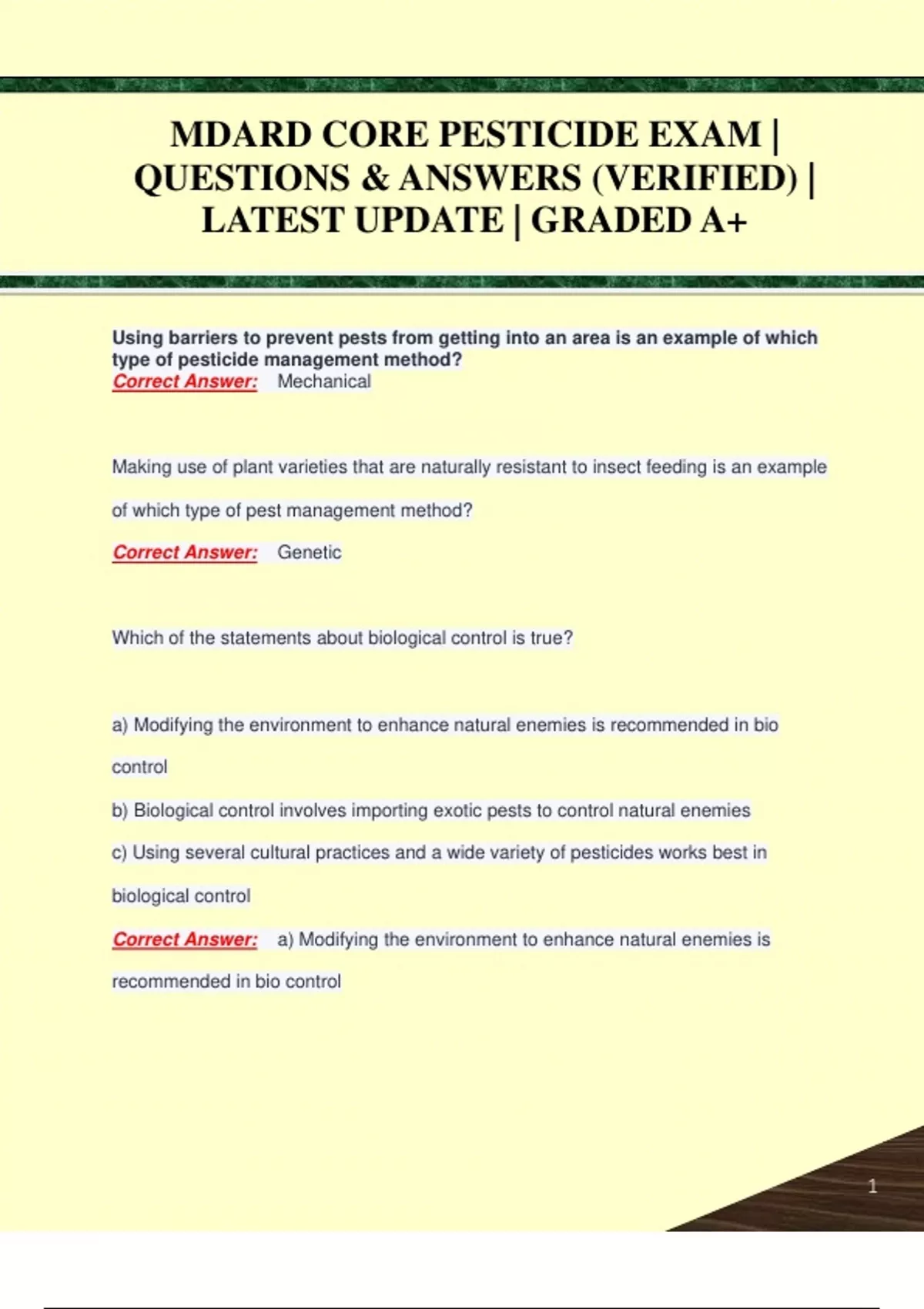 MDARD CORE PESTICIDE EXAM | QUESTIONS & ANSWERS (VERIFIED) | LATEST UPDATE | GRADED A+

Using barriers to prevent pests from getting into an area is an example of which type of pesticide management method?
Correct Answer: Mechanical

Making use of plant varieties that are naturally resistant to insect feeding is an example of which type of pest management method?

Correct Answer: Genetic

Which of the statements about biological control is true?

a) Modifying the environment to enhance natural enemies is recommended in bio control

b) Biological control involves importing exotic pests to control natural enemies

c) Using several cultural practices and a wide variety of pesticides works best in biological control

Correct Answer: a) Modifying the environment to enhance natural enemies is recommended in bio control

1